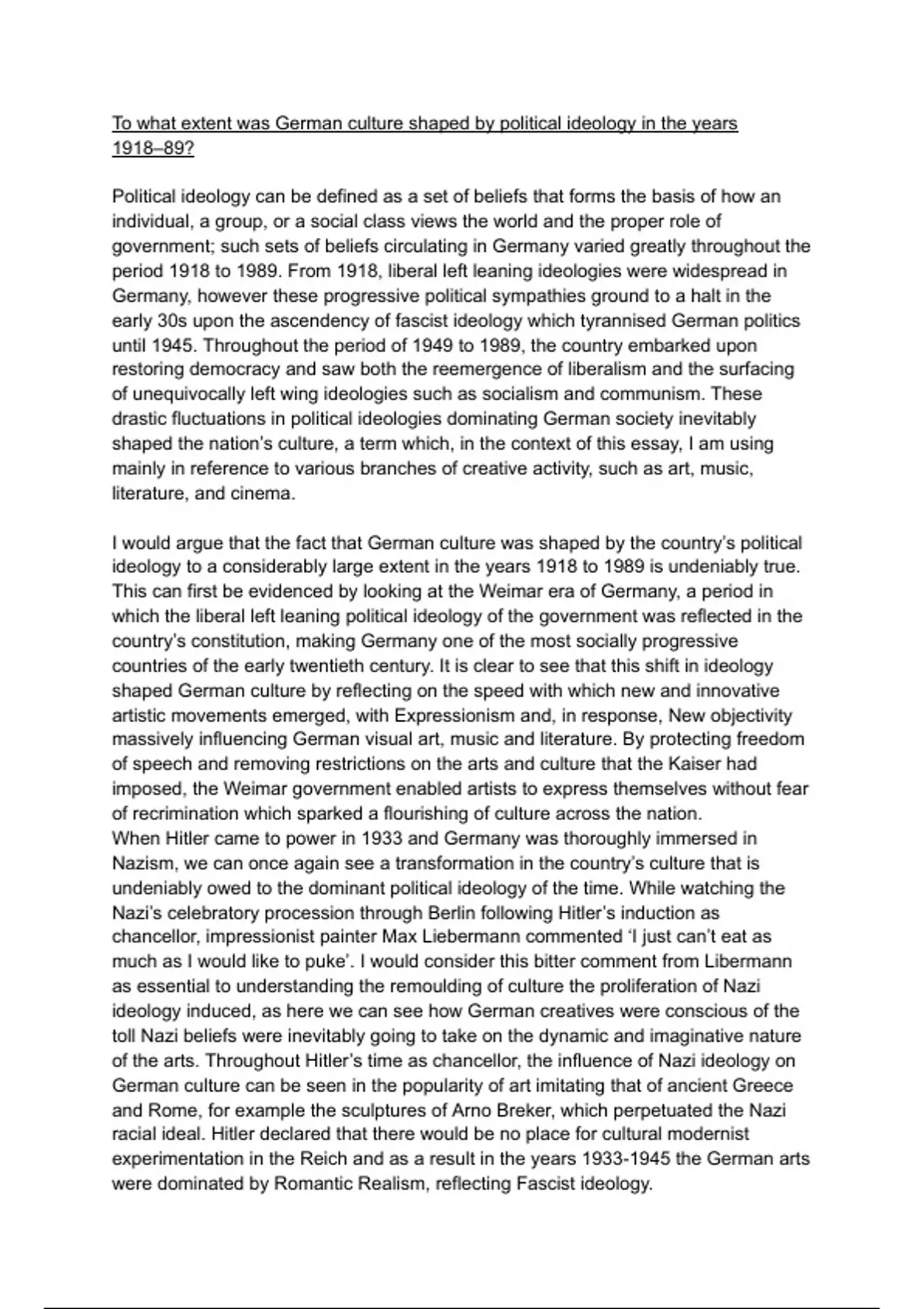 To what extent was German culture shaped by political ideology in the years 1918–89?

Political ideology can be defined as a set of beliefs that forms the basis of how an individual, a group, or a social class views the world and the proper role of government; such sets of beliefs circulating in Germany varied greatly throughout the period 1918 to 1989. From 1918, liberal left leaning ideologies were widespread in Germany, however these progressive political sympathies ground to a halt in the early 30s upon the ascendency of fascist ideology which tyrannised German politics until 1945. Throughout the period of 1949 to 1989, the country embarked upon restoring democracy and saw both the reemergence of liberalism and the surfacing of unequivocally left wing ideologies such as socialism and communism. These drastic fluctuations in political ideologies dominating German society inevitably shaped the nation's culture, a term which, in the context of this essay, I am using mainly in reference to various branches of creative activity, such as art, music, literature, and cinema.

I would argue that the fact that German culture was shaped by the country's political ideology to a considerably large extent in the years 1918 to 1989 is undeniably true. This can first be evidenced by looking at the Weimar era of Germany, a period in which the liberal left leaning political ideology of the government was reflected in the country's constitution, making Germany one of the most socially progressive countries of the early twentieth century. It is clear to see that this shift in ideology shaped German culture by reflecting on the speed with which new and innovative artistic movements emerged, with Expressionism and, in response, New objectivity massively influencing German visual art, music and literature. By protecting freedom of speech and removing restrictions on the arts and culture that the Kaiser had imposed, the Weimar government enabled artists to express themselves without fear of recrimination which sparked a flourishing of culture across the nation.
When Hitler came to power in 1933 and Germany was thoroughly immersed in Nazism, we can once again see a transformation in the country's culture that is undeniably owed to the dominant political ideology of the time. While watching the Nazi's celebratory procession through Berlin following Hitler's induction as chancellor, impressionist painter Max Liebermann commented 'I just can't eat as much as I would like to puke'. I would consider this bitter comment from Libermann as essential to understanding the remoulding of culture the proliferation of Nazi ideology induced, as here we can see how German creatives were conscious of the toll Nazi beliefs were inevitably going to take on the dynamic and imaginative nature of the arts. Throughout Hitler's time as chancellor, the influence of Nazi ideology on German culture can be seen in the popularity of art imitating that of ancient Greece and Rome, for example the sculptures of Arno Breker, which perpetuated the Nazi racial ideal. Hitler declared that there would be no place for cultural modernist experimentation in the Reich and as a result in the years 1933-1945 the German arts were dominated by Romantic Realism, reflecting Fascist ideology.